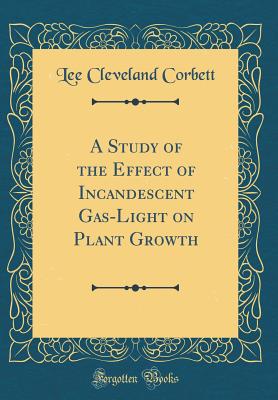 Lee Cleveland Corbett

A Study of the Effect of Incandescent Gas-Light on Plant Growth

Forgotten Books